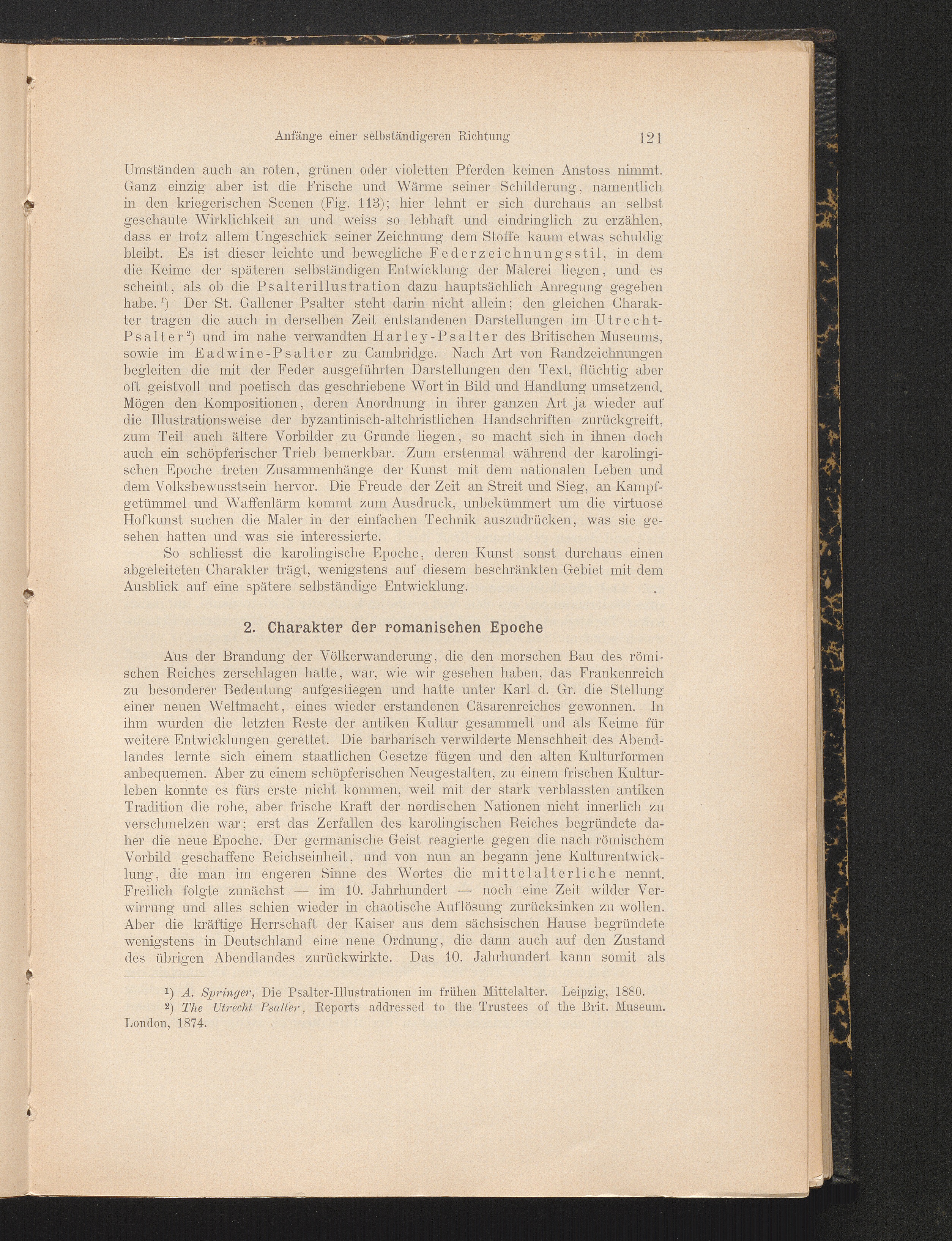 Anfänge einer selbständigeren Richtung 121

Umständen auch an roten, grünen oder violetten Pferden keinen Anstoss nimmt. Ganz einzig aber ist die Frische und Wärme seiner Schilderung, namentlich in den kriegerischen Scenen (Fig. 113); hier lehnt er sich durchaus an selbst geschaute Wirklichkeit an und weiss so lebhaft und eindringlich zu erzählen, dass er trotz allem Ungeschick seiner Zeichnung dem Stoffe kaum etwas schuldig bleibt. Es ist dieser leichte und bewegliche Federzeichnungsstil, in dem die Keime der späteren selbständigen Entwicklung der Malerei liegen, und es scheint, als ob die Psalterillustration dazu hauptsächlich Anregung gegeben habe.¹) Der St. Gallener Psalter steht darin nicht allein; den gleichen Charakter tragen die auch in derselben Zeit entstandenen Darstellungen im Utrecht-Psalter²) und im nahe verwandten Harley-Psalter des Britischen Museums, sowie im Eadwine-Psalter zu Cambridge. Nach Art von Randzeichnungen begleiten die mit der Feder ausgeführten Darstellungen den Text, flüchtig aber oft geistvoll und poetisch das geschriebene Wort in Bild und Handlung umsetzend. Mögen den Kompositionen, deren Anordnung in ihrer ganzen Art ja wieder auf die Illustrationsweise der byzantinisch-altchristlichen Handschriften zurückgreift, zum Teil auch ältere Vorbilder zu Grunde liegen, so macht sich in ihnen doch auch ein schöpferischer Trieb bemerkbar. Zum erstenmal während der karolingischen Epoche treten Zusammenhänge der Kunst mit dem nationalen Leben und dem Volksbewusstsein hervor. Die Freude der Zeit an Streit und Sieg, an Kampfgetümmel und Waffenlärm kommt zum Ausdruck, unbekümmert um die virtuose Hofkunst suchen die Maler in der einfachen Technik auszudrücken, was sie gesehen hatten und was sie interessierte.

So schliesst die karolingische Epoche, deren Kunst sonst durchaus einen abgeleiteten Charakter trägt, wenigstens auf diesem beschränkten Gebiet mit dem Ausblick auf eine spätere selbständige Entwicklung.

2. Charakter der romanischen Epoche

Aus der Brandung der Völkerwanderung, die den morschen Bau des römischen Reiches zerschlagen hatte, war, wie wir gesehen haben, das Frankenreich zu besonderer Bedeutung aufgestiegen und hatte unter Karl d. Gr. die Stellung einer neuen Weltmacht, eines wieder erstandenen Cäsarenreiches gewonnen. In ihm wurden die letzten Reste der antiken Kultur gesammelt und als Keime für weitere Entwicklungen gerettet. Die barbarisch verwilderte Menschheit des Abendlandes lernte sich einem staatlichen Gesetze fügen und den alten Kulturformen anbequemen. Aber zu einem schöpferischen Neugestalten, zu einem frischen Kulturleben konnte es fürs erste nicht kommen, weil mit der stark verblassten antiken Tradition die rohe, aber frische Kraft der nordischen Nationen nicht innerlich zu verschmelzen war; erst das Zerfallen des karolingischen Reiches begründete daher die neue Epoche. Der germanische Geist reagierte gegen die nach römischem Vorbild geschaffene Reichseinheit, und von nun an begann jene Kulturentwicklung, die man im engeren Sinne des Wortes die mittelalterliche nennt. Freilich folgte zunächst — im 10. Jahrhundert — noch eine Zeit wilder Verwirrung und alles schien wieder in chaotische Auflösung zurücksinken zu wollen. Aber die kräftige Herrschaft der Kaiser aus dem sächsischen Hause begründete wenigstens in Deutschland eine neue Ordnung, die dann auch auf den Zustand des übrigen Abendlandes zurückwirkte. Das 10. Jahrhundert kann somit als

¹) A. Springer, Die Psalter-Illustrationen im frühen Mittelalter. Leipzig, 1880.
²) The Utrecht Psalter, Reports addressed to the Trustees of the Brit. Museum. London, 1874.